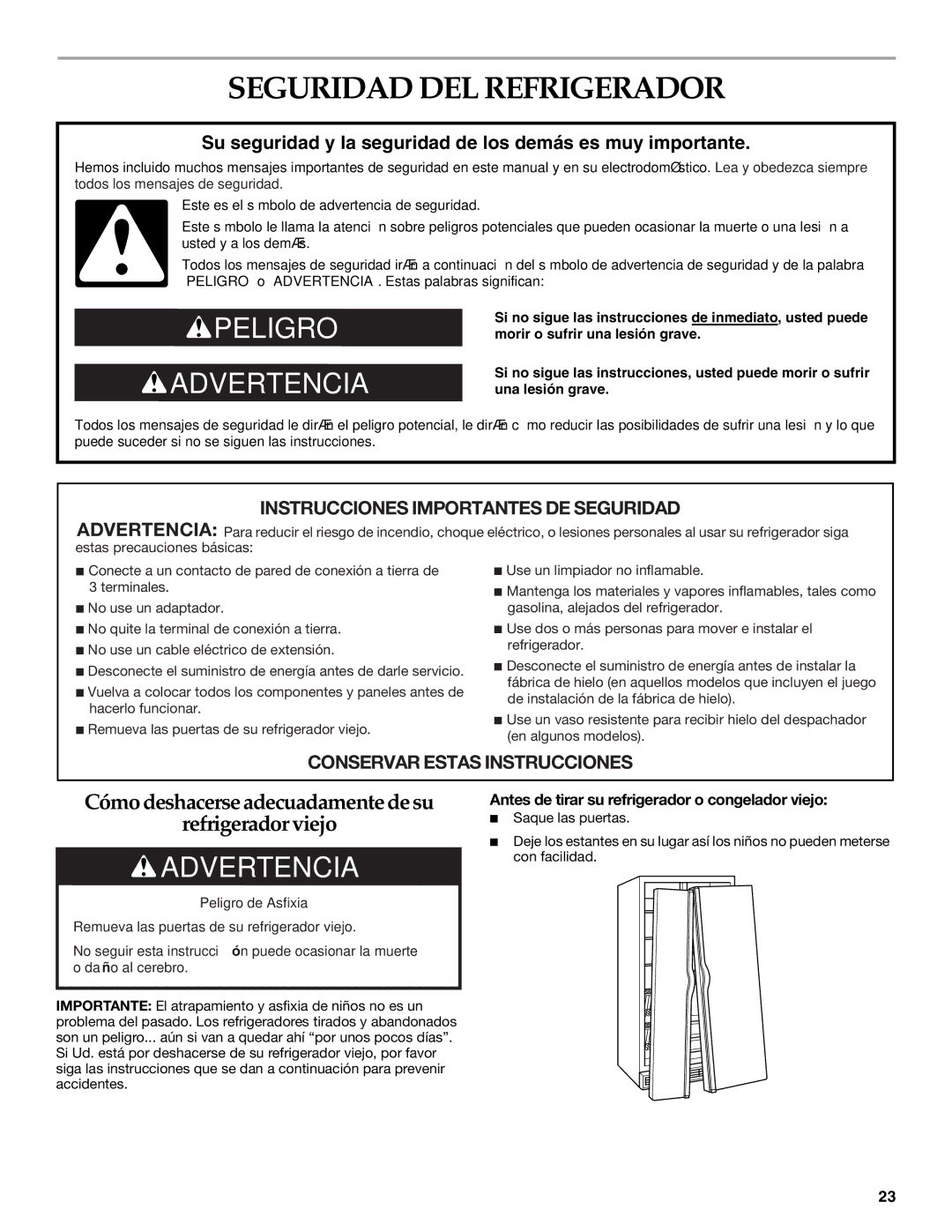 SEGURIDAD DEL REFRIGERADOR

Su seguridad y la seguridad de los demás es muy importante.

Hemos incluido muchos mensajes importantes de seguridad en este manual y en su electrodomØstico. Lea y obedezca siempre todos los mensajes de seguridad.

Este es el s mbolo de advertencia de seguridad.

Este s mbolo le llama la atenci n sobre peligros potenciales que pueden ocasionar la muerte o una lesi n a usted y a los demÆs.

Todos los mensajes de seguridad irÆn a continuaci n del s mbolo de advertencia de seguridad y de la palabra PELIGRO o ADVERTENCIA . Estas palabras significan:

PELIGRO

Si no sigue las instrucciones de inmediato, usted puede morir o sufrir una lesión grave.

ADVERTENCIA

Si no sigue las instrucciones, usted puede morir o sufrir una lesión grave.

Todos los mensajes de seguridad le dirÆn el peligro potencial, le dirÆn c mo reducir las posibilidades de sufrir una lesi n y lo que puede suceder si no se siguen las instrucciones.

INSTRUCCIONES IMPORTANTES DE SEGURIDAD

ADVERTENCIA: Para reducir el riesgo de incendio, choque eléctrico, o lesiones personales al usar su refrigerador siga estas precauciones básicas:

■ Conecte a un contacto de pared de conexión a tierra de 3 terminales.
■ No use un adaptador.
■ No quite la terminal de conexión a tierra.
■ No use un cable eléctrico de extensión.
■ Desconecte el suministro de energía antes de darle servicio.
■ Vuelva a colocar todos los componentes y paneles antes de hacerlo funcionar.
■ Remueva las puertas de su refrigerador viejo.

■ Use un limpiador no inflamable.
■ Mantenga los materiales y vapores inflamables, tales como gasolina, alejados del refrigerador.
■ Use dos o más personas para mover e instalar el refrigerador.
■ Desconecte el suministro de energía antes de instalar la fábrica de hielo (en aquellos modelos que incluyen el juego de instalación de la fábrica de hielo).
■ Use un vaso resistente para recibir hielo del despachador (en algunos modelos).

CONSERVAR ESTAS INSTRUCCIONES

Cómo deshacerse adecuadamente de su refrigerador viejo

ADVERTENCIA

Peligro de Asfixia

Remueva las puertas de su refrigerador viejo.

No seguir esta instrucci ón puede ocasionar la muerte o da ño al cerebro.

IMPORTANTE: El atrapamiento y asfixia de niños no es un problema del pasado. Los refrigeradores tirados y abandonados son un peligro... aún si van a quedar ahí “por unos pocos días”. Si Ud. está por deshacerse de su refrigerador viejo, por favor siga las instrucciones que se dan a continuación para prevenir accidentes.

Antes de tirar su refrigerador o congelador viejo:
■ Saque las puertas.
■ Deje los estantes en su lugar así los niños no pueden meterse con facilidad.

23